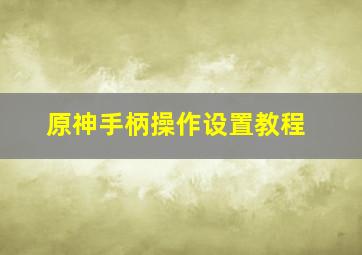 原神手柄操作设置教程